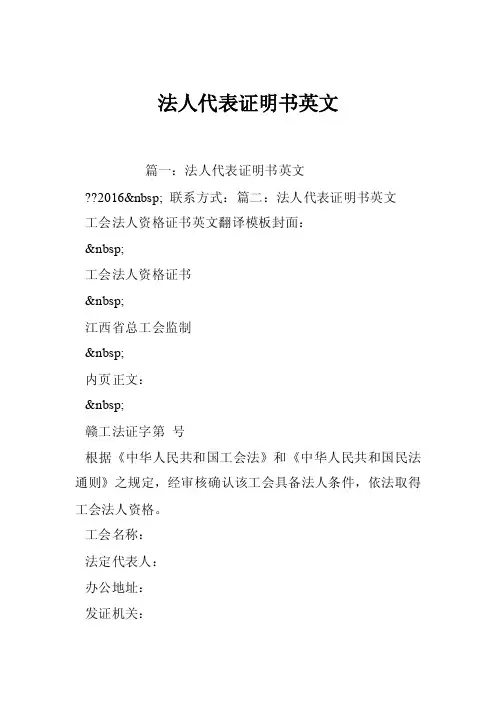 法人代表证明书英文

篇一：法人代表证明书英文

??2016&nbsp; 联系方式：篇二：法人代表证明书英文

工会法人资格证书英文翻译模板封面：

&nbsp;

工会法人资格证书

&nbsp;

江西省总工会监制

&nbsp;

内页正文：

&nbsp;

赣工法证字第 号

根据《中华人民共和国工会法》和《中华人民共和国民法通则》之规定，经审核确认该工会具备法人条件，依法取得工会法人资格。

工会名称：

法定代表人：

办公地址：

发证机关：